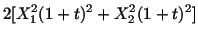 $2[X_1^2(1+t)^2 + X_2^2(1+t)^2]$